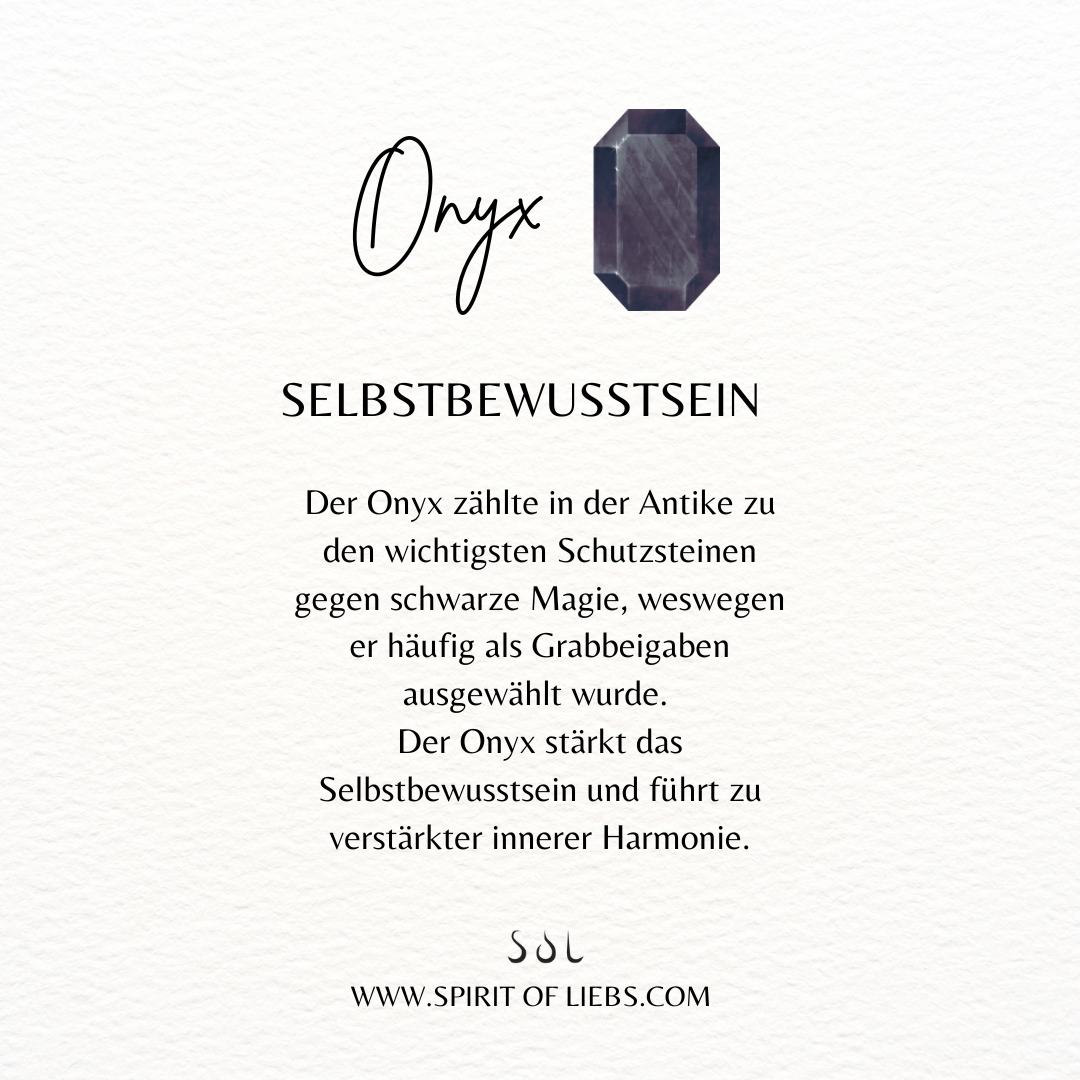 Onyx

SELBSTBEWUSSTSEIN

Der Onyx zählte in der Antike zu den wichtigsten Schutzsteinen gegen schwarze Magie, weswegen er häufig als Grabbeigaben ausgewählt wurde.
Der Onyx stärkt das Selbstbewusstsein und führt zu verstärkter innerer Harmonie.

SOL

WWW.SPIRIT OF LIEBS.COM